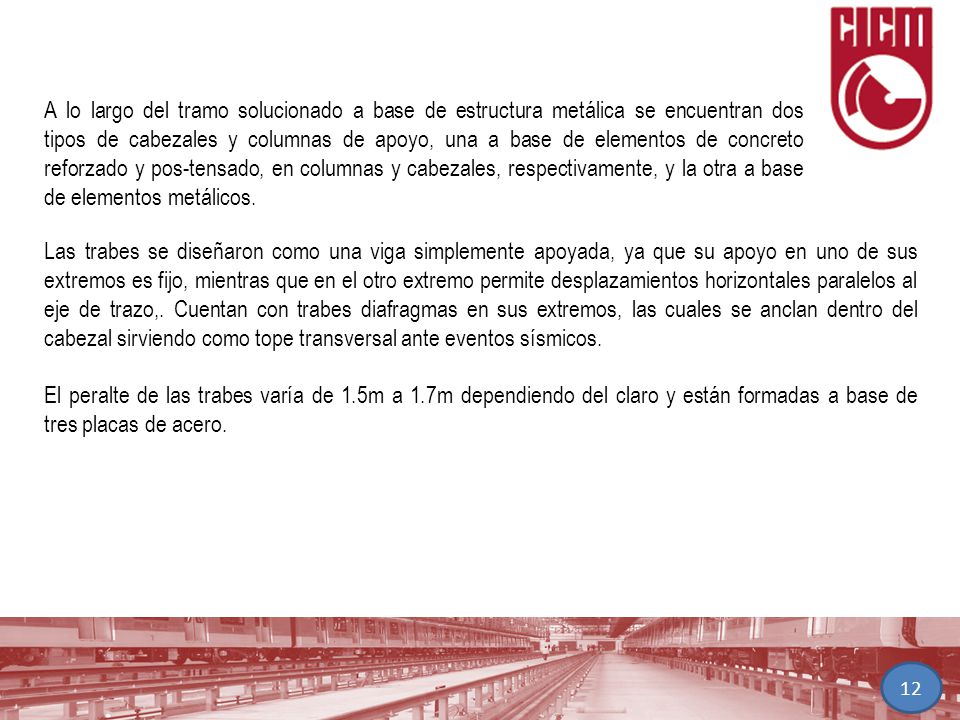 CICM

A lo largo del tramo solucionado a base de estructura metálica se encuentran dos tipos de cabezales y columnas de apoyo, una a base de elementos de concreto reforzado y pos-tensado, en columnas y cabezales, respectivamente, y la otra a base de elementos metálicos.

Las trabes se diseñaron como una viga simplemente apoyada, ya que su apoyo en uno de sus extremos es fijo, mientras que en el otro extremo permite desplazamientos horizontales paralelos al eje de trazo,. Cuentan con trabes diafragmas en sus extremos, las cuales se anclan dentro del cabezal sirviendo como tope transversal ante eventos sísmicos.

El peralte de las trabes varía de 1.5m a 1.7m dependiendo del claro y están formadas a base de tres placas de acero.

12